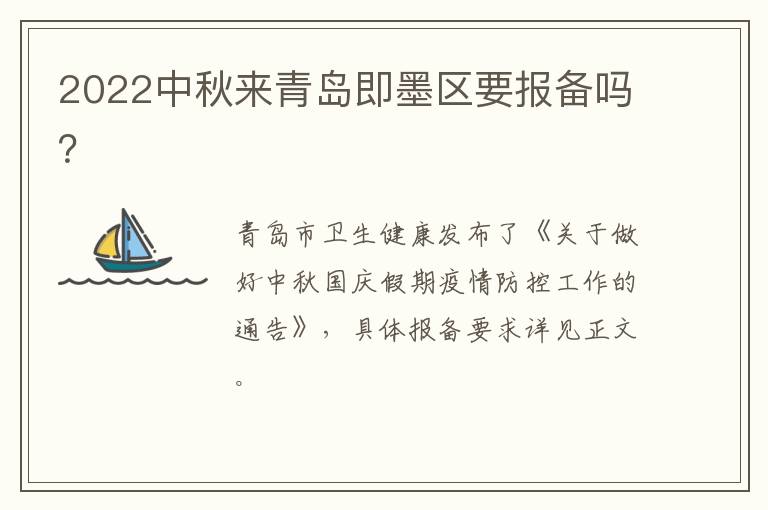 2022中秋来青岛即墨区要报备吗?

青岛市卫生健康发布了《关于做好中秋国庆假期疫情防控工作的通告》，具体报备要求详见正文。